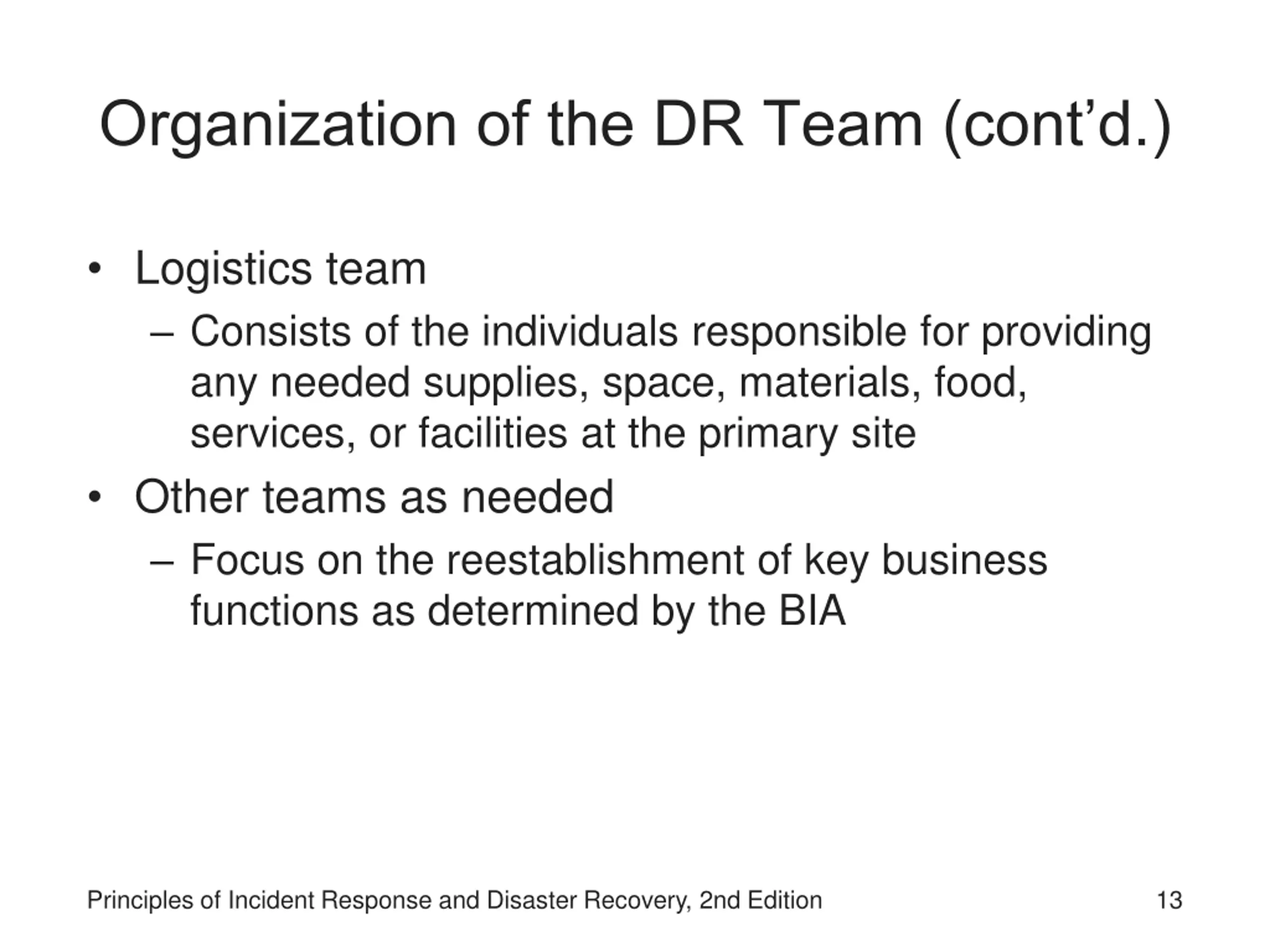 Organization of the DR Team (cont’d.)

• Logistics team
– Consists of the individuals responsible for providing any needed supplies, space, materials, food, services, or facilities at the primary site
• Other teams as needed
– Focus on the reestablishment of key business functions as determined by the BIA

Principles of Incident Response and Disaster Recovery, 2nd Edition

13